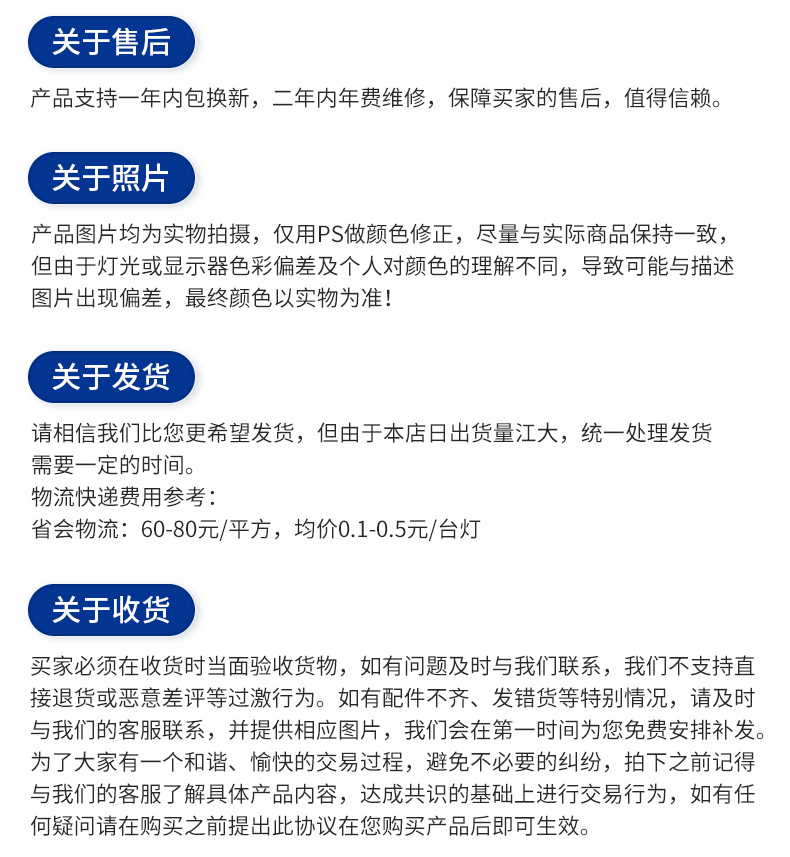 关于售后

产品支持一年内包换新，二年内年费维修，保障买家的售后，值得信赖。

关于照片

产品图片均为实物拍摄，仅用PS做颜色修正，尽量与实际商品保持一致，但由于灯光或显示器色彩偏差及个人对颜色的理解不同，导致可能与描述图片出现偏差，最终颜色以实物为准！

关于发货

请相信我们比您更希望发货，但由于本店日出货量江大，统一处理发货需要一定的时间。
物流快递费用参考：
省会物流：60-80元/平方，均价0.1-0.5元/台灯

关于收货

买家必须在收货时当面验收货物，如有问题及时与我们联系，我们不支持直接退货或恶意差评等过激行为。如有配件不齐、发错货等特别情况，请及时与我们的客服联系，并提供相应图片，我们会在第一时间为您免费安排补发。为了大家有一个和谐、愉快的交易过程，避免不必要的纠纷，拍下之前记得与我们的客服了解具体产品内容，达成共识的基础上进行交易行为，如有任何疑问请在购买之前提出此协议在您购买产品后即可生效。